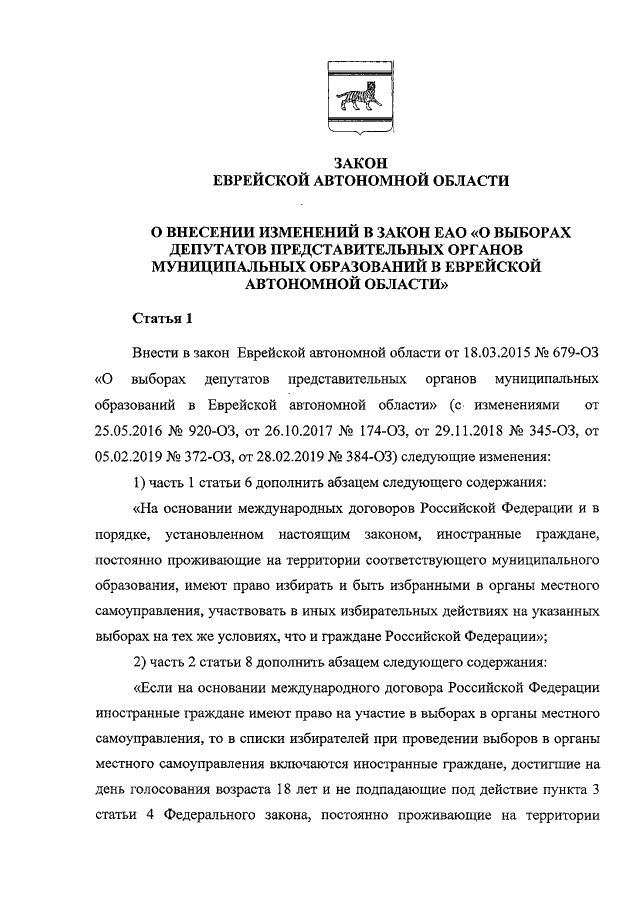 ЗАКОН
ЕВРЕЙСКОЙ АВТОНОМНОЙ ОБЛАСТИ

О ВНЕСЕНИИ ИЗМЕНЕНИЙ В ЗАКОН ЕАО «О ВЫБОРАХ ДЕПУТАТОВ ПРЕДСТАВИТЕЛЬНЫХ ОРГАНОВ МУНИЦИПАЛЬНЫХ ОБРАЗОВАНИЙ В ЕВРЕЙСКОЙ АВТОНОМНОЙ ОБЛАСТИ»

Статья 1

Внести в закон Еврейской автономной области от 18.03.2015 № 679-ОЗ «О выборах депутатов представительных органов муниципальных образований в Еврейской автономной области» (с изменениями от 25.05.2016 № 920-ОЗ, от 26.10.2017 № 174-ОЗ, от 29.11.2018 № 345-ОЗ, от 05.02.2019 № 372-ОЗ, от 28.02.2019 № 384-ОЗ) следующие изменения:

1) часть 1 статьи 6 дополнить абзацем следующего содержания:

«На основании международных договоров Российской Федерации и в порядке, установленном настоящим законом, иностранные граждане, постоянно проживающие на территории соответствующего муниципального образования, имеют право избирать и быть избранными в органы местного самоуправления, участвовать в иных избирательных действиях на указанных выборах на тех же условиях, что и граждане Российской Федерации»;

2) часть 2 статьи 8 дополнить абзацем следующего содержания:

«Если на основании международного договора Российской Федерации иностранные граждане имеют право на участие в выборах в органы местного самоуправления, то в списки избирателей при проведении выборов в органы местного самоуправления включаются иностранные граждане, достигшие на день голосования возраста 18 лет и не подпадающие под действие пункта 3 статьи 4 Федерального закона, постоянно проживающие на территории